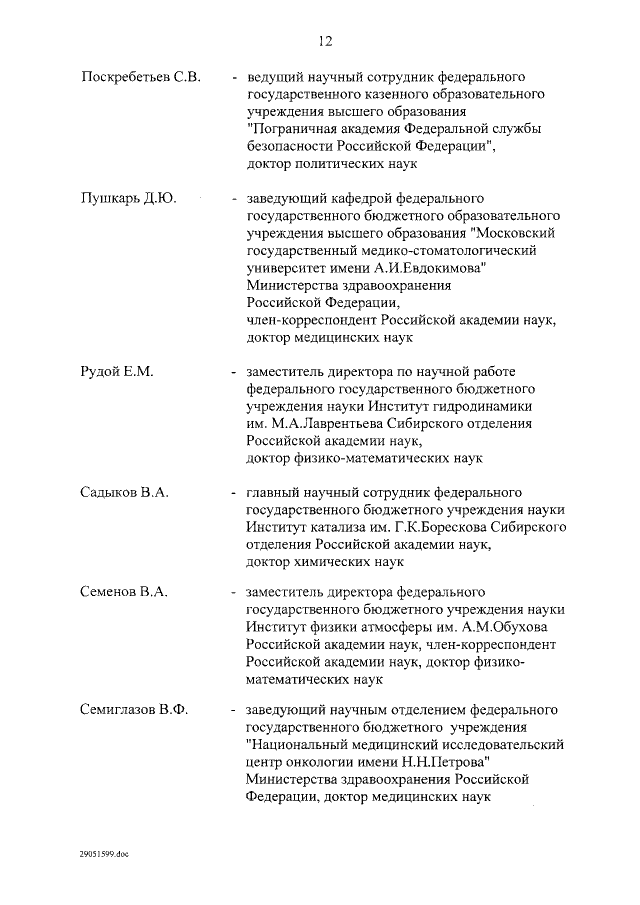 12

Поскребетьев С.В. - ведущий научный сотрудник федерального государственного казенного образовательного учреждения высшего образования "Пограничная академия Федеральной службы безопасности Российской Федерации", доктор политических наук

Пушкарь Д.Ю. - заведующий кафедрой федерального государственного бюджетного образовательного учреждения высшего образования "Московский государственный медико-стоматологический университет имени А.И.Евдокимова" Министерства здравоохранения Российской Федерации, член-корреспондент Российской академии наук, доктор медицинских наук

Рудой Е.М. - заместитель директора по научной работе федерального государственного бюджетного учреждения науки Институт гидродинамики им. М.А.Лаврентьева Сибирского отделения Российской академии наук, доктор физико-математических наук

Садыков В.А. - главный научный сотрудник федерального государственного бюджетного учреждения науки Институт катализа им. Г.К.Борескова Сибирского отделения Российской академии наук, доктор химических наук

Семенов В.А. - заместитель директора федерального государственного бюджетного учреждения науки Институт физики атмосферы им. А.М.Обухова Российской академии наук, член-корреспондент Российской академии наук, доктор физико-математических наук

Семиглазов В.Ф. - заведующий научным отделением федерального государственного бюджетного учреждения "Национальный медицинский исследовательский центр онкологии имени Н.Н.Петрова" Министерства здравоохранения Российской Федерации, доктор медицинских наук

29051599.doc